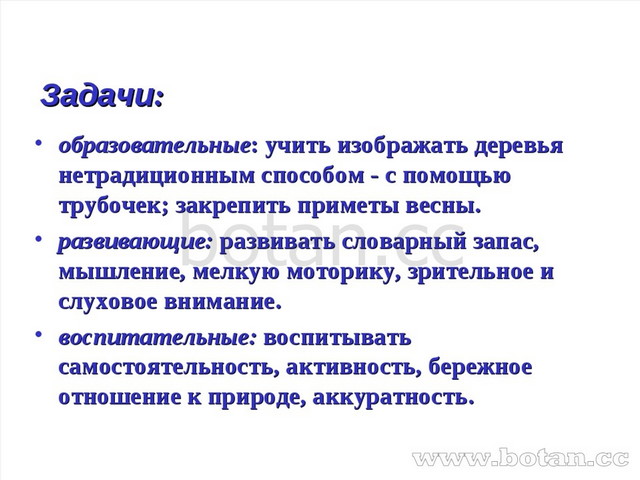 Задачи:

• образовательные: учить изображать деревья нетрадиционным способом - с помощью трубочек; закрепить приметы весны.

• развивающие: развивать словарный запас, мышление, мелкую моторику, зрительное и слуховое внимание.

• воспитательные: воспитывать самостоятельность, активность, бережное отношение к природе, аккуратность.

botan.cc

www.botan.cc